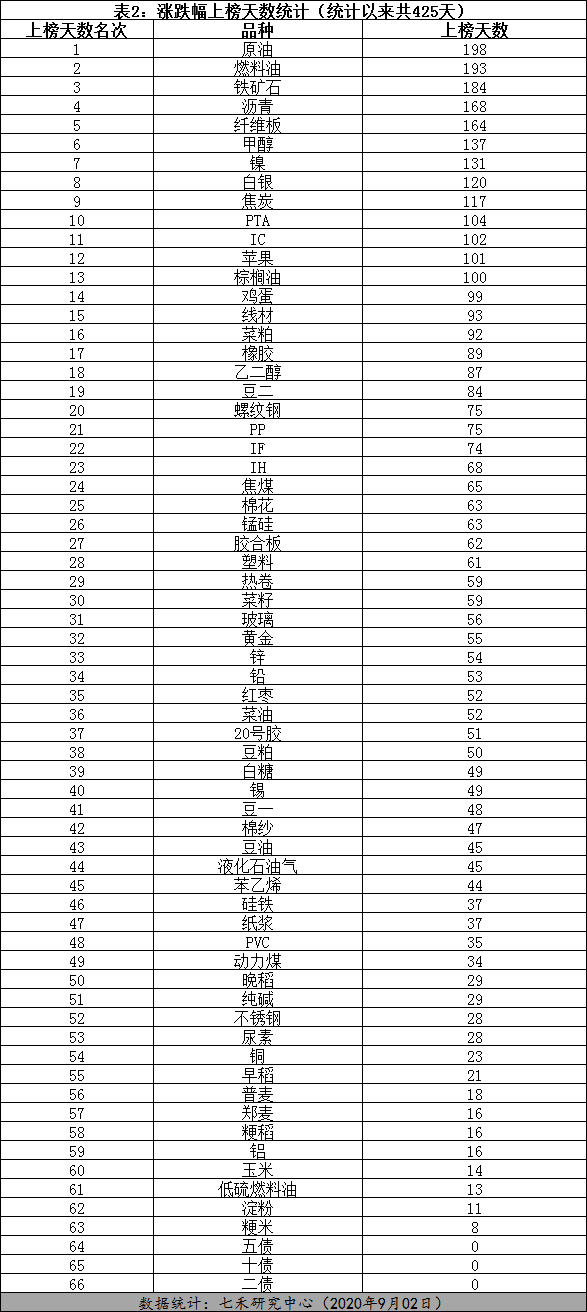 表2：涨跌幅上榜天数统计（统计以来共425天）

| 上榜天数名次 | 品种 | 上榜天数 |
|---|---|---|
| 1 | 原油 | 198 |
| 2 | 燃料油 | 193 |
| 3 | 铁矿石 | 184 |
| 4 | 沥青 | 168 |
| 5 | 纤维板 | 164 |
| 6 | 甲醇 | 137 |
| 7 | 镍 | 131 |
| 8 | 白银 | 120 |
| 9 | 焦炭 | 117 |
| 10 | PTA | 104 |
| 11 | IC | 102 |
| 12 | 苹果 | 101 |
| 13 | 棕榈油 | 100 |
| 14 | 鸡蛋 | 99 |
| 15 | 线材 | 93 |
| 16 | 菜粕 | 92 |
| 17 | 橡胶 | 89 |
| 18 | 乙二醇 | 87 |
| 19 | 豆二 | 84 |
| 20 | 螺纹钢 | 75 |
| 21 | PP | 75 |
| 22 | IF | 74 |
| 23 | IH | 68 |
| 24 | 焦煤 | 65 |
| 25 | 棉花 | 63 |
| 26 | 锰硅 | 63 |
| 27 | 胶合板 | 62 |
| 28 | 塑料 | 61 |
| 29 | 热卷 | 59 |
| 30 | 菜籽 | 59 |
| 31 | 玻璃 | 56 |
| 32 | 黄金 | 55 |
| 33 | 锌 | 54 |
| 34 | 铅 | 53 |
| 35 | 红枣 | 52 |
| 36 | 菜油 | 52 |
| 37 | 20号胶 | 51 |
| 38 | 豆粕 | 50 |
| 39 | 白糖 | 49 |
| 40 | 锡 | 49 |
| 41 | 豆一 | 48 |
| 42 | 棉纱 | 47 |
| 43 | 豆油 | 45 |
| 44 | 液化石油气 | 45 |
| 45 | 苯乙烯 | 44 |
| 46 | 硅铁 | 37 |
| 47 | 纸浆 | 37 |
| 48 | PVC | 35 |
| 49 | 动力煤 | 34 |
| 50 | 晚稻 | 29 |
| 51 | 纯碱 | 29 |
| 52 | 不锈钢 | 28 |
| 53 | 尿素 | 28 |
| 54 | 铜 | 23 |
| 55 | 早稻 | 21 |
| 56 | 普麦 | 18 |
| 57 | 郑麦 | 16 |
| 58 | 粳稻 | 16 |
| 59 | 铝 | 16 |
| 60 | 玉米 | 14 |
| 61 | 低硫燃料油 | 13 |
| 62 | 淀粉 | 11 |
| 63 | 粳米 | 8 |
| 64 | 五债 | 0 |
| 65 | 十债 | 0 |
| 66 | 二债 | 0 |

数据统计：七禾研究中心（2020年9月02日）